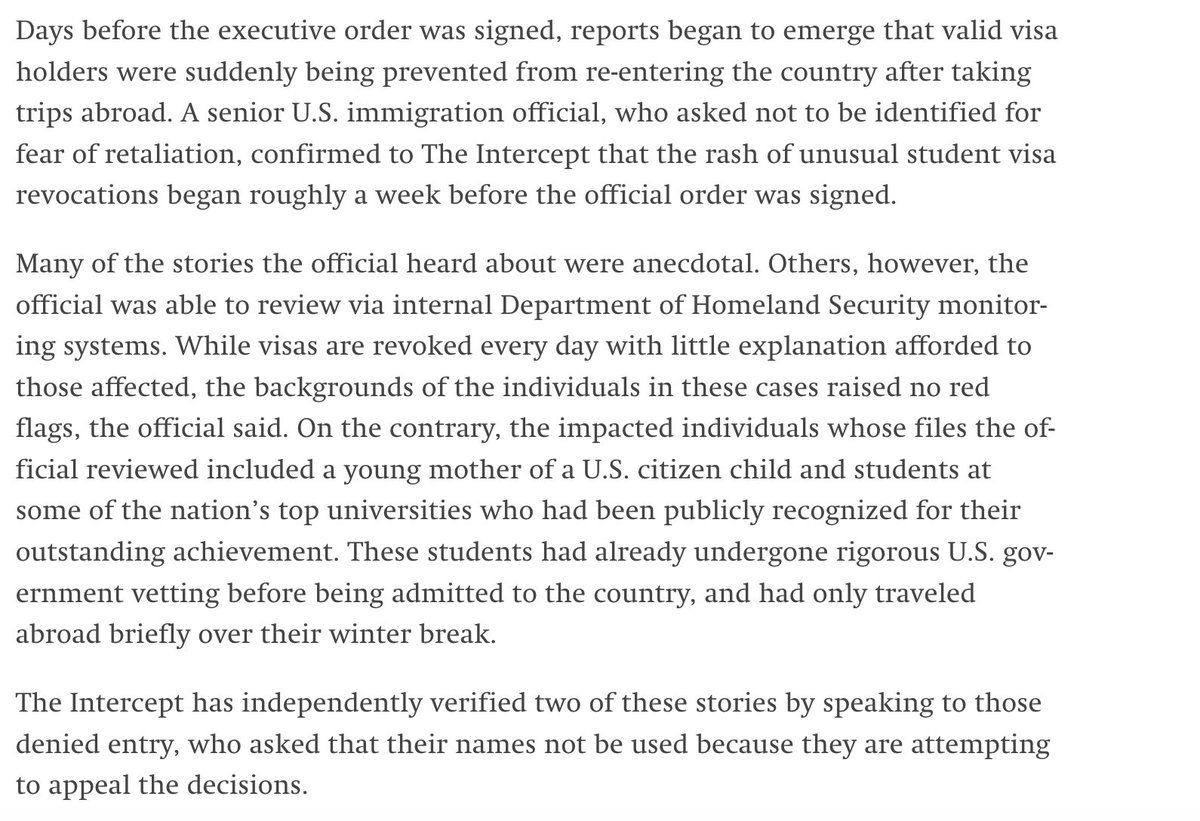 Days before the executive order was signed, reports began to emerge that valid visa holders were suddenly being prevented from re-entering the country after taking trips abroad. A senior U.S. immigration official, who asked not to be identified for fear of retaliation, confirmed to The Intercept that the rash of unusual student visa revocations began roughly a week before the official order was signed.

Many of the stories the official heard about were anecdotal. Others, however, the official was able to review via internal Department of Homeland Security monitoring systems. While visas are revoked every day with little explanation afforded to those affected, the backgrounds of the individuals in these cases raised no red flags, the official said. On the contrary, the impacted individuals whose files the official reviewed included a young mother of a U.S. citizen child and students at some of the nation's top universities who had been publicly recognized for their outstanding achievement. These students had already undergone rigorous U.S. government vetting before being admitted to the country, and had only traveled abroad briefly over their winter break.

The Intercept has independently verified two of these stories by speaking to those denied entry, who asked that their names not be used because they are attempting to appeal the decisions.